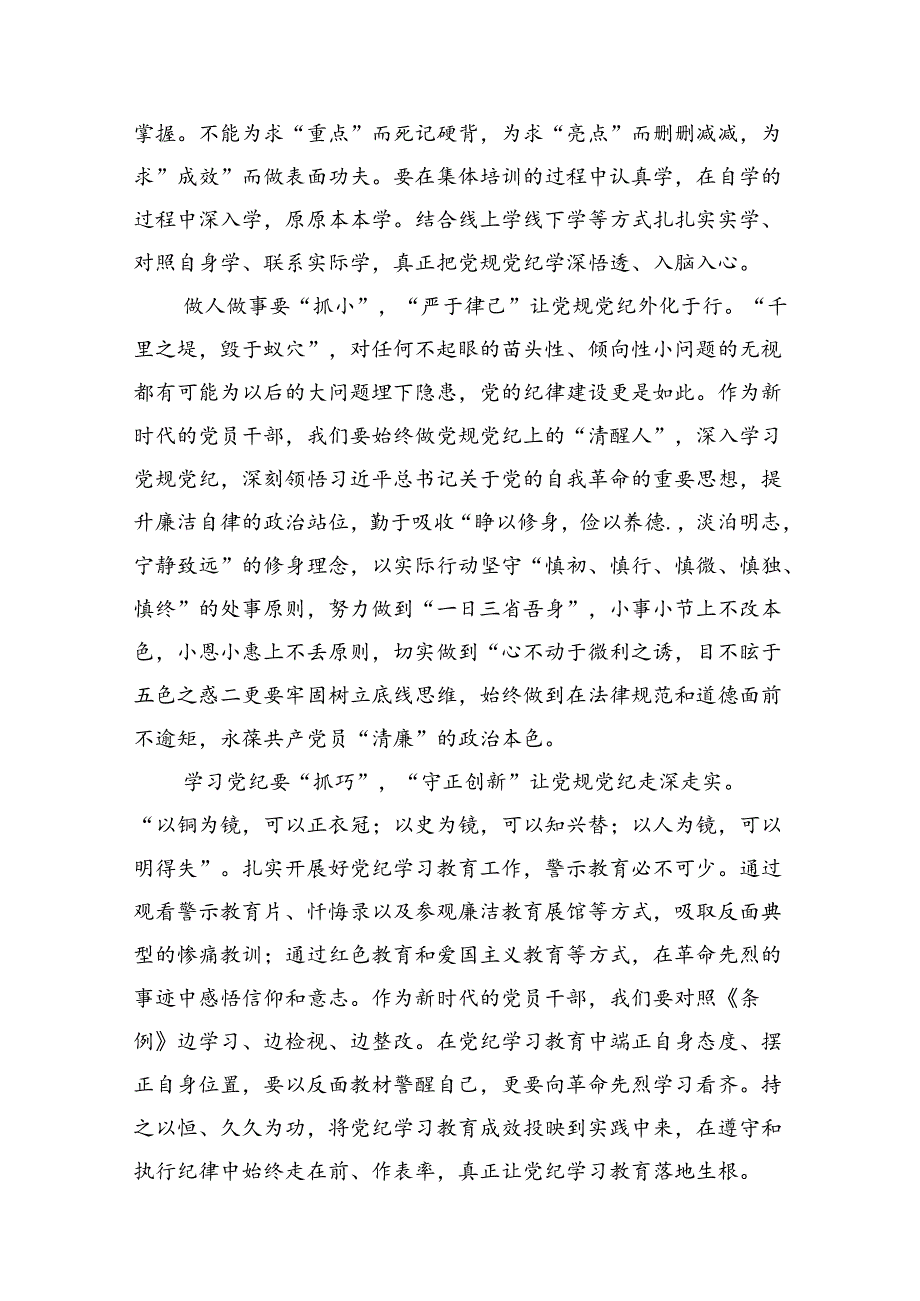 掌握。不能为求“重点”而死记硬背，为求“亮点”而删删减减，为求”成效”而做表面功夫。要在集体培训的过程中认真学，在自学的过程中深入学，原原本本学。结合线上学线下学等方式扎扎实实学、对照自身学、联系实际学，真正把党规党纪学深悟透、入脑入心。

做人做事要“抓小”，“严于律己”让党规党纪外化于行。“千里之堤，毁于蚁穴”，对任何不起眼的苗头性、倾向性小问题的无视都有可能为以后的大问题埋下隐患，党的纪律建设更是如此。作为新时代的党员干部，我们要始终做党规党纪上的“清醒人”，深入学习党规党纪，深刻领悟习近平总书记关于党的自我革命的重要思想，提升廉洁自律的政治站位，勤于吸收“睁以修身，俭以养德.，淡泊明志，宁静致远”的修身理念，以实际行动坚守“慎初、慎行、慎微、慎独、慎终”的处事原则，努力做到“一日三省吾身”，小事小节上不改本色，小恩小惠上不丢原则，切实做到“心不动于微利之诱，目不眩于五色之惑二更要牢固树立底线思维，始终做到在法律规范和道德面前不逾矩，永葆共产党员“清廉”的政治本色。

学习党纪要“抓巧”，“守正创新”让党规党纪走深走实。“以铜为镜，可以正衣冠；以史为镜，可以知兴替；以人为镜，可以明得失”。扎实开展好党纪学习教育工作，警示教育必不可少。通过观看警示教育片、忏悔录以及参观廉洁教育展馆等方式，吸取反面典型的惨痛教训；通过红色教育和爱国主义教育等方式，在革命先烈的事迹中感悟信仰和意志。作为新时代的党员干部，我们要对照《条例》边学习、边检视、边整改。在党纪学习教育中端正自身态度、摆正自身位置，要以反面教材警醒自己，更要向革命先烈学习看齐。持之以恒、久久为功，将党纪学习教育成效投映到实践中来，在遵守和执行纪律中始终走在前、作表率，真正让党纪学习教育落地生根。